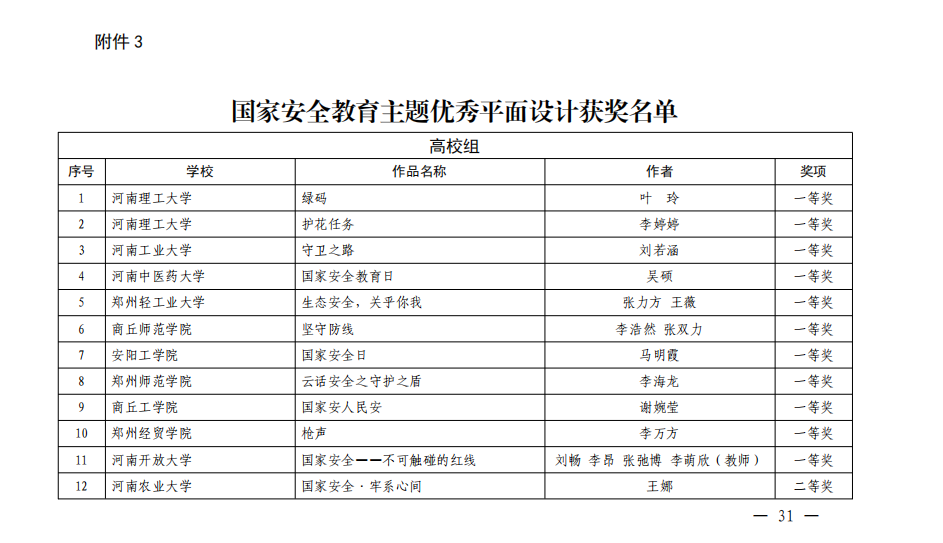 附件 3

国家安全教育主题优秀平面设计获奖名单

高校组

| 序号 | 学校 | 作品名称 | 作者 | 奖项 |
|---|---|---|---|---|
| 1 | 河南理工大学 | 绿码 | 叶　玲 | 一等奖 |
| 2 | 河南理工大学 | 护花任务 | 李婷婷 | 一等奖 |
| 3 | 河南工业大学 | 守卫之路 | 刘若涵 | 一等奖 |
| 4 | 河南中医药大学 | 国家安全教育日 | 吴硕 | 一等奖 |
| 5 | 郑州轻工业大学 | 生态安全，关乎你我 | 张力方 王薇 | 一等奖 |
| 6 | 商丘师范学院 | 坚守防线 | 李浩然 张双力 | 一等奖 |
| 7 | 安阳工学院 | 国家安全日 | 马明霞 | 一等奖 |
| 8 | 郑州师范学院 | 云话安全之守护之盾 | 李海龙 | 一等奖 |
| 9 | 商丘工学院 | 国家安人民安 | 谢婉莹 | 一等奖 |
| 10 | 郑州经贸学院 | 枪声 | 李万方 | 一等奖 |
| 11 | 河南开放大学 | 国家安全——不可触碰的红线 | 刘畅 李昂 张弛博 李萌欣（教师） | 一等奖 |
| 12 | 河南农业大学 | 国家安全·牢系心间 | 王娜 | 二等奖 |

— 31 —